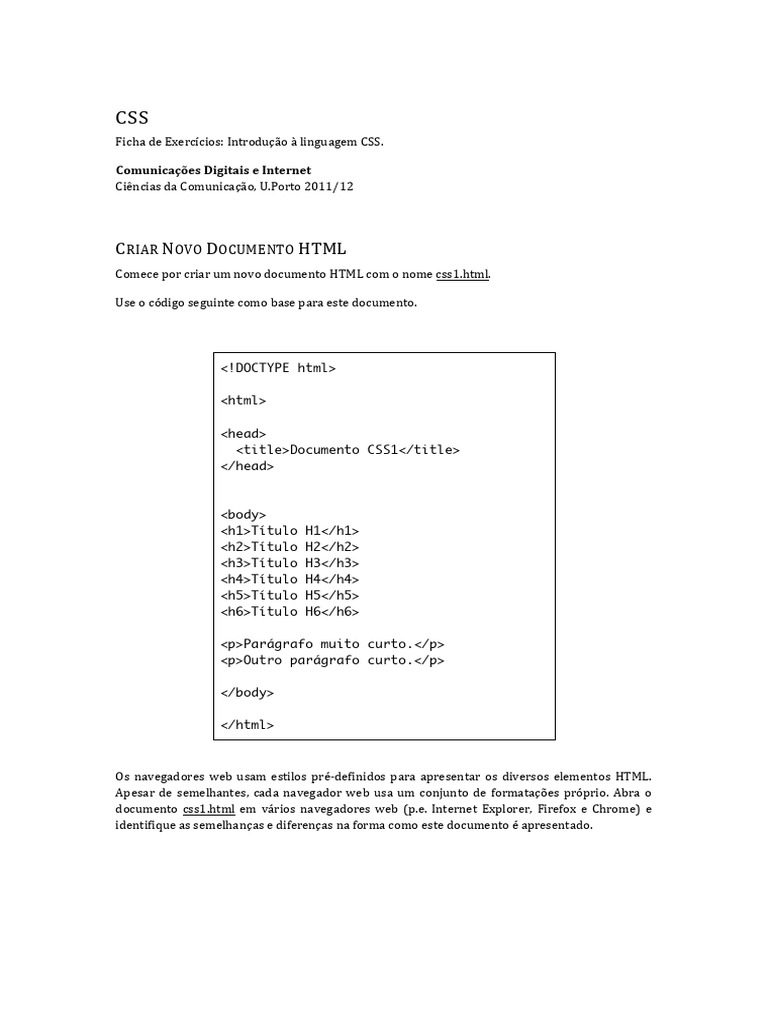 CSS

Ficha de Exercícios: Introdução à linguagem CSS.

Comunicações Digitais e Internet
Ciências da Comunicação, U.Porto 2011/12

CRIAR NOVO DOCUMENTO HTML

Comece por criar um novo documento HTML com o nome css1.html.

Use o código seguinte como base para este documento.

<!DOCTYPE html>

<html>

<head>
  <title>Documento CSS1</title>
</head>

<body>
<h1>Título H1</h1>
<h2>Título H2</h2>
<h3>Título H3</h3>
<h4>Título H4</h4>
<h5>Título H5</h5>
<h6>Título H6</h6>

<p>Parágrafo muito curto.</p>
<p>Outro parágrafo curto.</p>

</body>

</html>

Os navegadores web usam estilos pré-definidos para apresentar os diversos elementos HTML. Apesar de semelhantes, cada navegador web usa um conjunto de formatações próprio. Abra o documento css1.html em vários navegadores web (p.e. Internet Explorer, Firefox e Chrome) e identifique as semelhanças e diferenças na forma como este documento é apresentado.